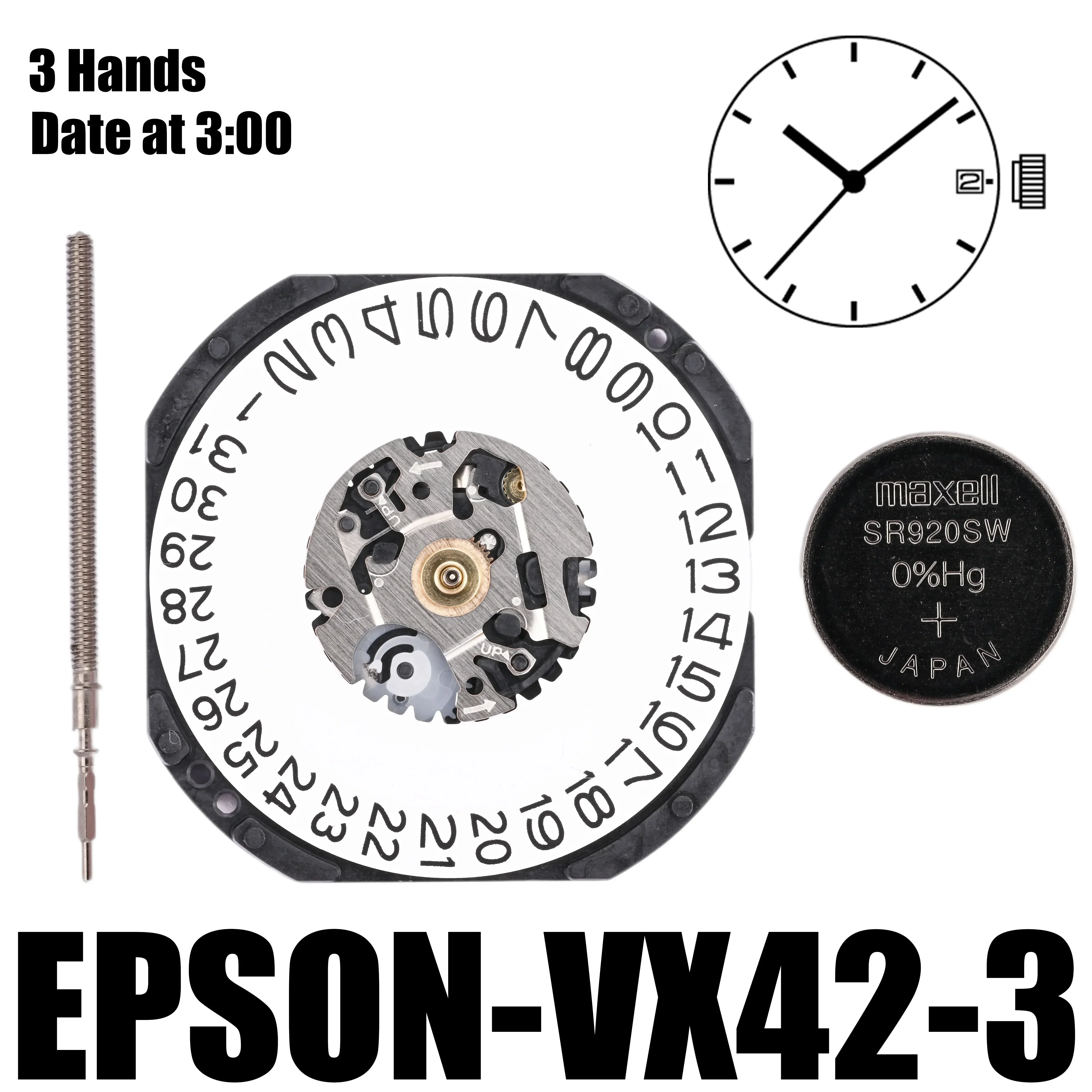 3 Hands
Date at 3:00

2

1 2 3 4 5 6 7 8 9 10 11 12 13 14 15 16 17 18 19 20 21 22 23 24 25 26 27 28 29 30 31

UP
UP

maxell
SR920SW
0%Hg
+
JAPAN

EPSON-VX42-3